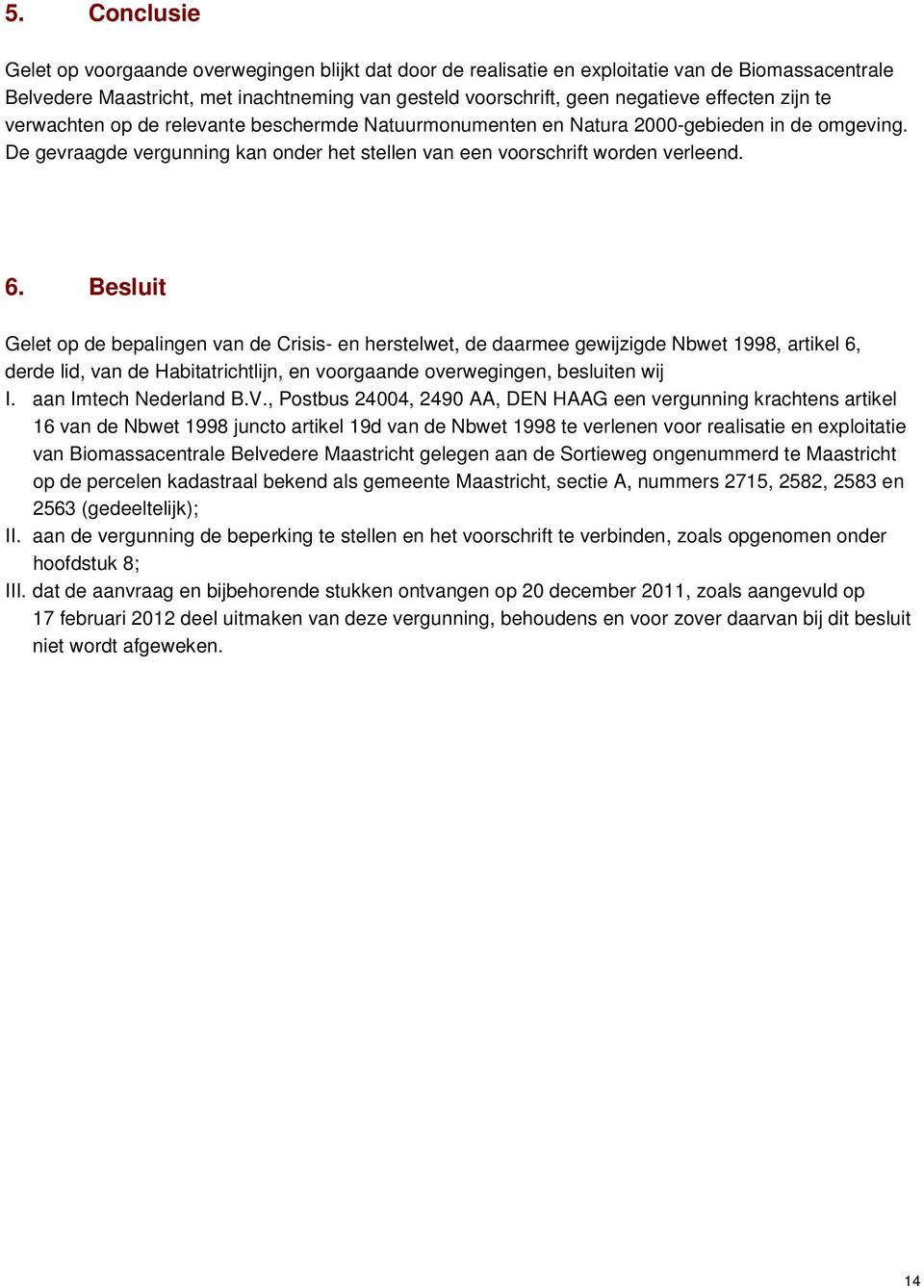 5. Conclusie

Gelet op voorgaande overwegingen blijkt dat door de realisatie en exploitatie van de Biomassacentrale Belvedere Maastricht, met inachtneming van gesteld voorschrift, geen negatieve effecten zijn te verwachten op de relevante beschermde Natuurmonumenten en Natura 2000-gebieden in de omgeving. De gevraagde vergunning kan onder het stellen van een voorschrift worden verleend.

6. Besluit

Gelet op de bepalingen van de Crisis- en herstelwet, de daarmee gewijzigde Nbwet 1998, artikel 6, derde lid, van de Habitatrichtlijn, en voorgaande overwegingen, besluiten wij

I. aan Imtech Nederland B.V., Postbus 24004, 2490 AA, DEN HAAG een vergunning krachtens artikel 16 van de Nbwet 1998 juncto artikel 19d van de Nbwet 1998 te verlenen voor realisatie en exploitatie van Biomassacentrale Belvedere Maastricht gelegen aan de Sortieweg ongenummerd te Maastricht op de percelen kadastraal bekend als gemeente Maastricht, sectie A, nummers 2715, 2582, 2583 en 2563 (gedeeltelijk);

II. aan de vergunning de beperking te stellen en het voorschrift te verbinden, zoals opgenomen onder hoofdstuk 8;

III. dat de aanvraag en bijbehorende stukken ontvangen op 20 december 2011, zoals aangevuld op 17 februari 2012 deel uitmaken van deze vergunning, behoudens en voor zover daarvan bij dit besluit niet wordt afgeweken.

14